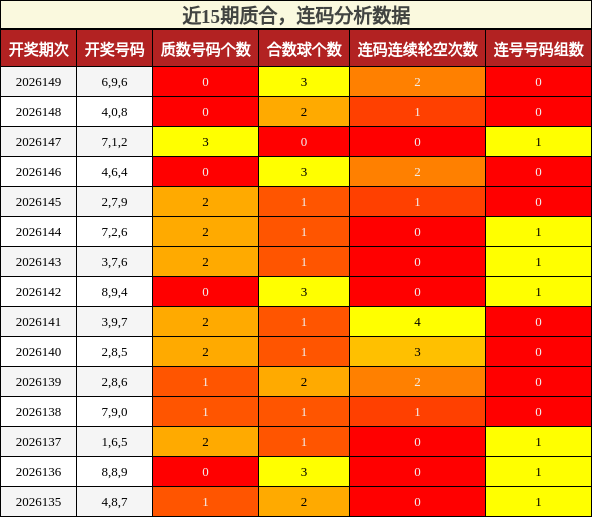 近15期质合，连码分析数据

| 开奖期次 | 开奖号码 | 质数号码个数 | 合数球个数 | 连码连续轮空次数 | 连号号码组数 |
|---|---|---|---|---|---|
| 2026149 | 6,9,6 | 0 | 3 | 2 | 0 |
| 2026148 | 4,0,8 | 0 | 2 | 1 | 0 |
| 2026147 | 7,1,2 | 3 | 0 | 0 | 1 |
| 2026146 | 4,6,4 | 0 | 3 | 2 | 0 |
| 2026145 | 2,7,9 | 2 | 1 | 1 | 0 |
| 2026144 | 7,2,6 | 2 | 1 | 0 | 1 |
| 2026143 | 3,7,6 | 2 | 1 | 0 | 1 |
| 2026142 | 8,9,4 | 0 | 3 | 0 | 1 |
| 2026141 | 3,9,7 | 2 | 1 | 4 | 0 |
| 2026140 | 2,8,5 | 2 | 1 | 3 | 0 |
| 2026139 | 2,8,6 | 1 | 2 | 2 | 0 |
| 2026138 | 7,9,0 | 1 | 1 | 1 | 0 |
| 2026137 | 1,6,5 | 2 | 1 | 0 | 1 |
| 2026136 | 8,8,9 | 0 | 3 | 0 | 1 |
| 2026135 | 4,8,7 | 1 | 2 | 0 | 1 |